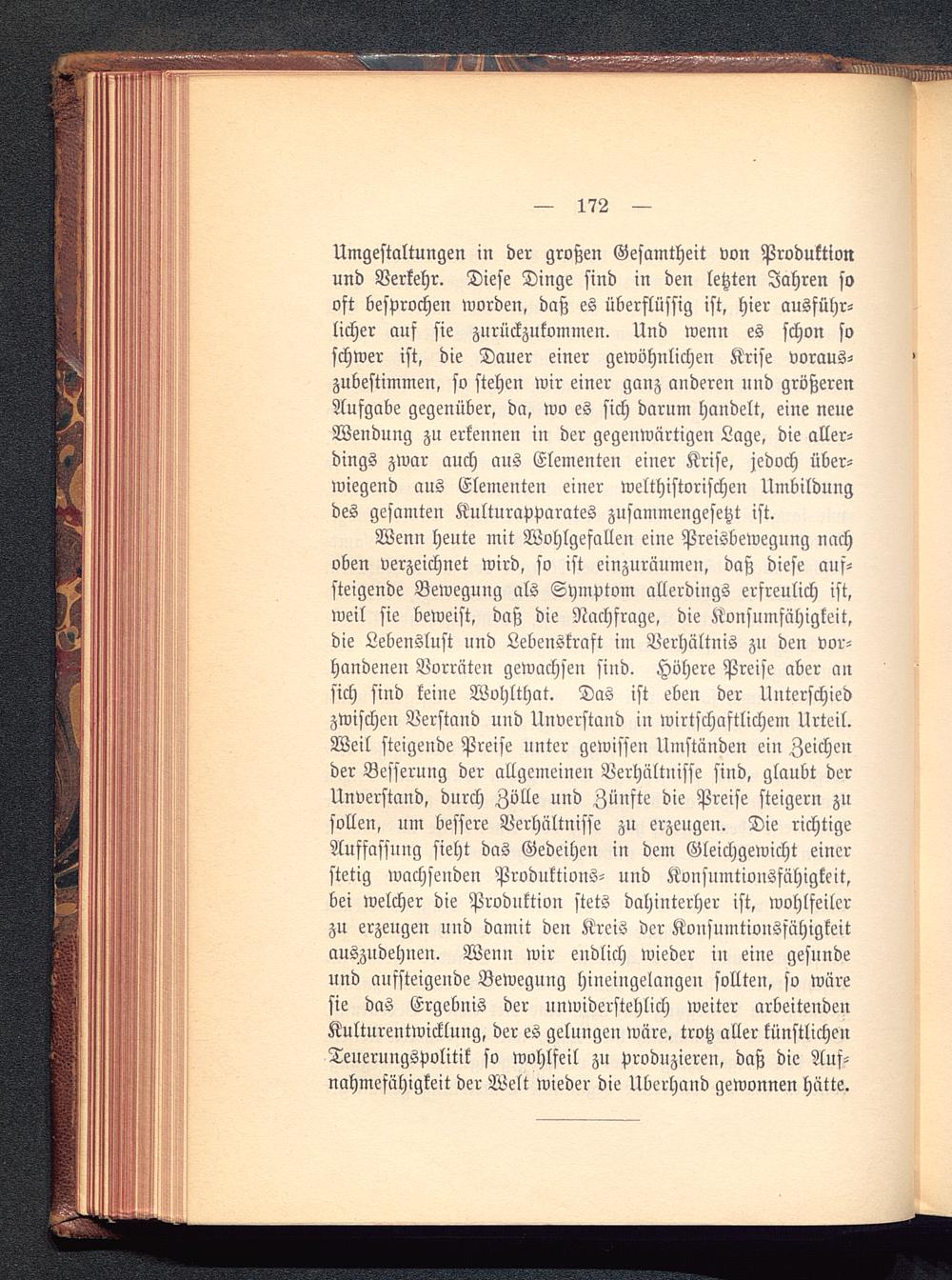 — 172 —

Umgestaltungen in der großen Gesamtheit von Produktion und Verkehr. Diese Dinge sind in den letzten Jahren so oft besprochen worden, daß es überflüssig ist, hier ausführlicher auf sie zurückzukommen. Und wenn es schon so schwer ist, die Dauer einer gewöhnlichen Krise vorauszubestimmen, so stehen wir einer ganz anderen und größeren Aufgabe gegenüber, da, wo es sich darum handelt, eine neue Wendung zu erkennen in der gegenwärtigen Lage, die allerdings zwar auch aus Elementen einer Krise, jedoch überwiegend aus Elementen einer welthistorischen Umbildung des gesamten Kulturapparates zusammengesetzt ist.

Wenn heute mit Wohlgefallen eine Preisbewegung nach oben verzeichnet wird, so ist einzuräumen, daß diese aufsteigende Bewegung als Symptom allerdings erfreulich ist, weil sie beweist, daß die Nachfrage, die Konsumfähigkeit, die Lebenslust und Lebenskraft im Verhältnis zu den vorhandenen Vorräten gewachsen sind. Höhere Preise aber an sich sind keine Wohlthat. Das ist eben der Unterschied zwischen Verstand und Unverstand in wirtschaftlichem Urteil. Weil steigende Preise unter gewissen Umständen ein Zeichen der Besserung der allgemeinen Verhältnisse sind, glaubt der Unverstand, durch Zölle und Zünfte die Preise steigern zu sollen, um bessere Verhältnisse zu erzeugen. Die richtige Auffassung sieht das Gedeihen in dem Gleichgewicht einer stetig wachsenden Produktions- und Konsumtionsfähigkeit, bei welcher die Produktion stets dahinterher ist, wohlfeiler zu erzeugen und damit den Kreis der Konsumtionsfähigkeit auszudehnen. Wenn wir endlich wieder in eine gesunde und aufsteigende Bewegung hineingelangen sollten, so wäre sie das Ergebnis der unwiderstehlich weiter arbeitenden Kulturentwicklung, der es gelungen wäre, trotz aller künstlichen Teuerungspolitik so wohlfeil zu produzieren, daß die Aufnahmefähigkeit der Welt wieder die Überhand gewonnen hätte.